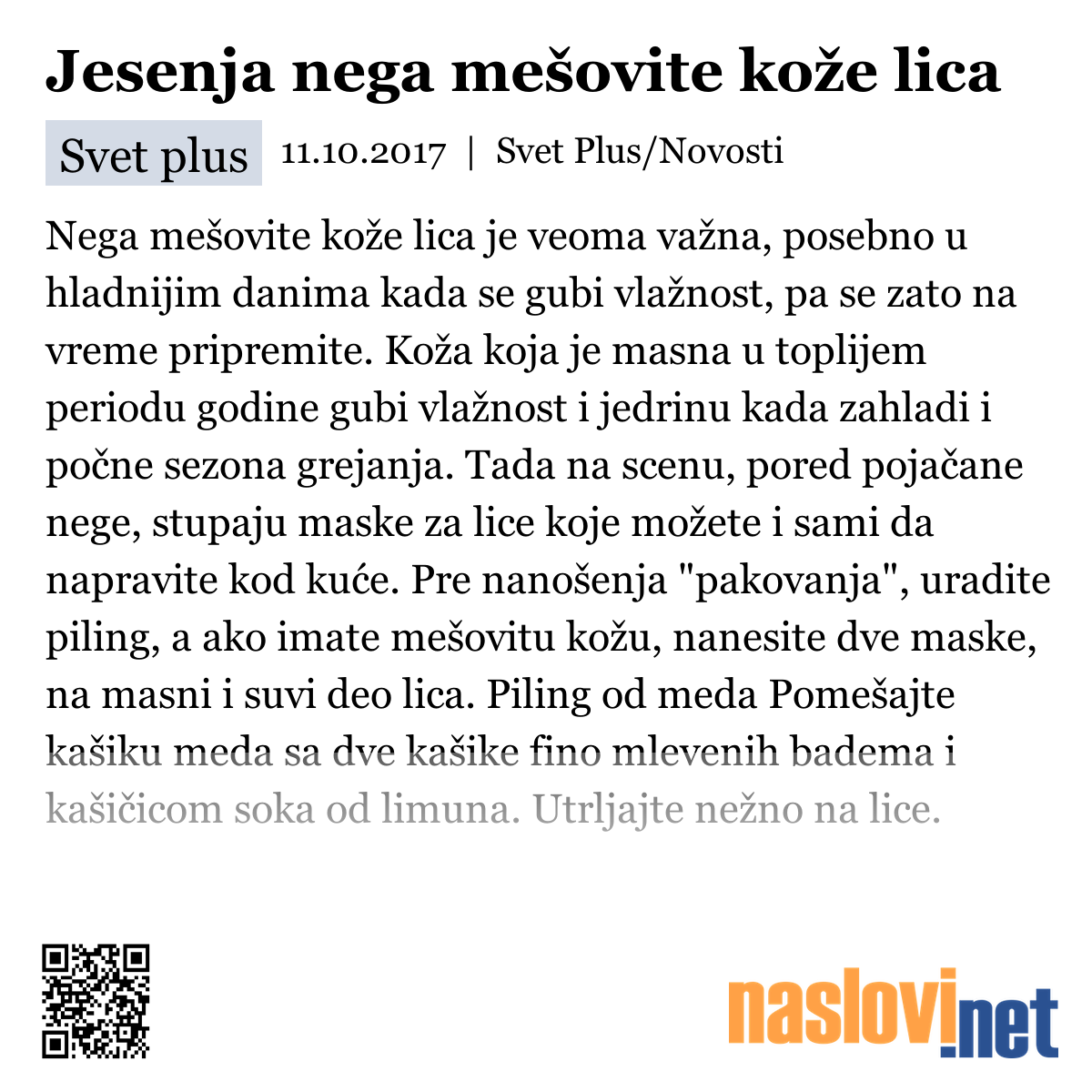 Jesenja nega mešovite kože lica

Svet plus 11.10.2017 | Svet Plus/Novosti

Nega mešovite kože lica je veoma važna, posebno u hladnijim danima kada se gubi vlažnost, pa se zato na vreme pripremite. Koža koja je masna u toplijem periodu godine gubi vlažnost i jedrinu kada zahladi i počne sezona grejanja. Tada na scenu, pored pojačane nege, stupaju maske za lice koje možete i sami da napravite kod kuće. Pre nanošenja "pakovanja", uradite piling, a ako imate mešovitu kožu, nanesite dve maske, na masni i suvi deo lica. Piling od meda Pomešajte kašiku meda sa dve kašike fino mlevenih badema i kašičicom soka od limuna. Utrljajte nežno na lice.

naslovi.net